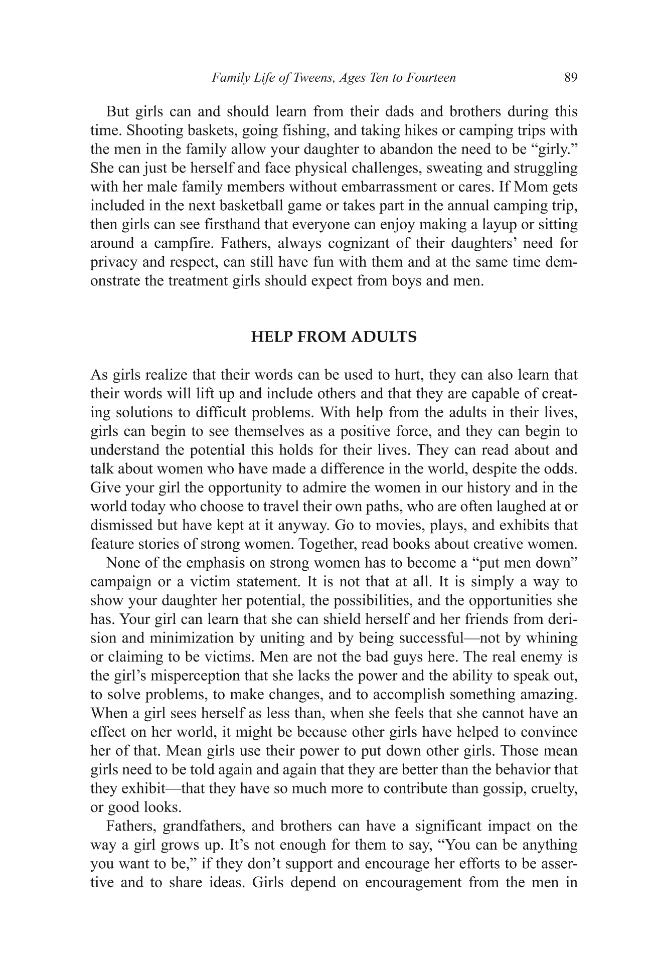 Family Life of Tweens, Ages Ten to Fourteen 89

But girls can and should learn from their dads and brothers during this time. Shooting baskets, going fishing, and taking hikes or camping trips with the men in the family allow your daughter to abandon the need to be "girly." She can just be herself and face physical challenges, sweating and struggling with her male family members without embarrassment or cares. If Mom gets included in the next basketball game or takes part in the annual camping trip, then girls can see firsthand that everyone can enjoy making a layup or sitting around a campfire. Fathers, always cognizant of their daughters' need for privacy and respect, can still have fun with them and at the same time demonstrate the treatment girls should expect from boys and men.

HELP FROM ADULTS

As girls realize that their words can be used to hurt, they can also learn that their words will lift up and include others and that they are capable of creating solutions to difficult problems. With help from the adults in their lives, girls can begin to see themselves as a positive force, and they can begin to understand the potential this holds for their lives. They can read about and talk about women who have made a difference in the world, despite the odds. Give your girl the opportunity to admire the women in our history and in the world today who choose to travel their own paths, who are often laughed at or dismissed but have kept at it anyway. Go to movies, plays, and exhibits that feature stories of strong women. Together, read books about creative women.

None of the emphasis on strong women has to become a "put men down" campaign or a victim statement. It is not that at all. It is simply a way to show your daughter her potential, the possibilities, and the opportunities she has. Your girl can learn that she can shield herself and her friends from derision and minimization by uniting and by being successful—not by whining or claiming to be victims. Men are not the bad guys here. The real enemy is the girl's misperception that she lacks the power and the ability to speak out, to solve problems, to make changes, and to accomplish something amazing. When a girl sees herself as less than, when she feels that she cannot have an effect on her world, it might be because other girls have helped to convince her of that. Mean girls use their power to put down other girls. Those mean girls need to be told again and again that they are better than the behavior that they exhibit—that they have so much more to contribute than gossip, cruelty, or good looks.

Fathers, grandfathers, and brothers can have a significant impact on the way a girl grows up. It's not enough for them to say, "You can be anything you want to be," if they don't support and encourage her efforts to be assertive and to share ideas. Girls depend on encouragement from the men in